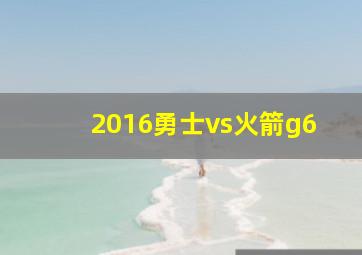 2016勇士vs火箭g6